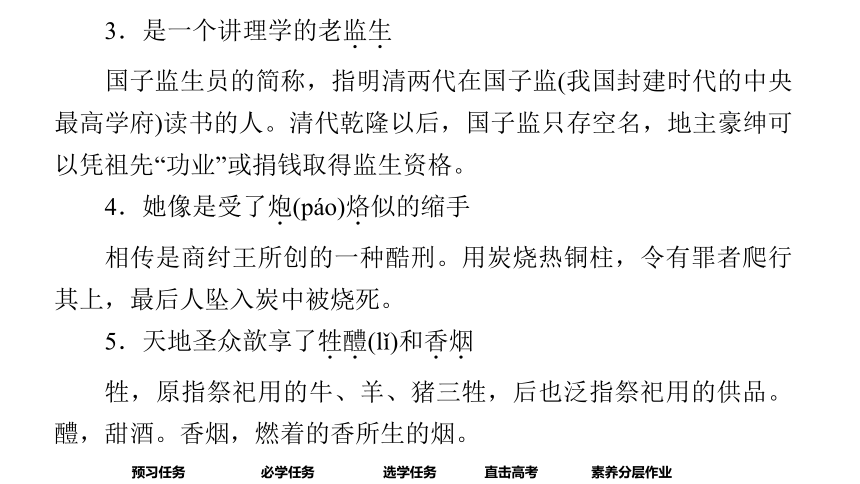 3．是一个讲理学的老监生

国子监生员的简称，指明清两代在国子监(我国封建时代的中央最高学府)读书的人。清代乾隆以后，国子监只存空名，地主豪绅可以凭祖先“功业”或捐钱取得监生资格。

4．她像是受了炮(páo)烙似的缩手

相传是商纣王所创的一种酷刑。用炭烧热铜柱，令有罪者爬行其上，最后人坠入炭中被烧死。

5．天地圣众歆享了牲醴(lǐ)和香烟

牲，原指祭祀用的牛、羊、猪三牲，后也泛指祭祀用的供品。醴，甜酒。香烟，燃着的香所生的烟。

预习任务　必学任务　选学任务　直击高考　素养分层作业